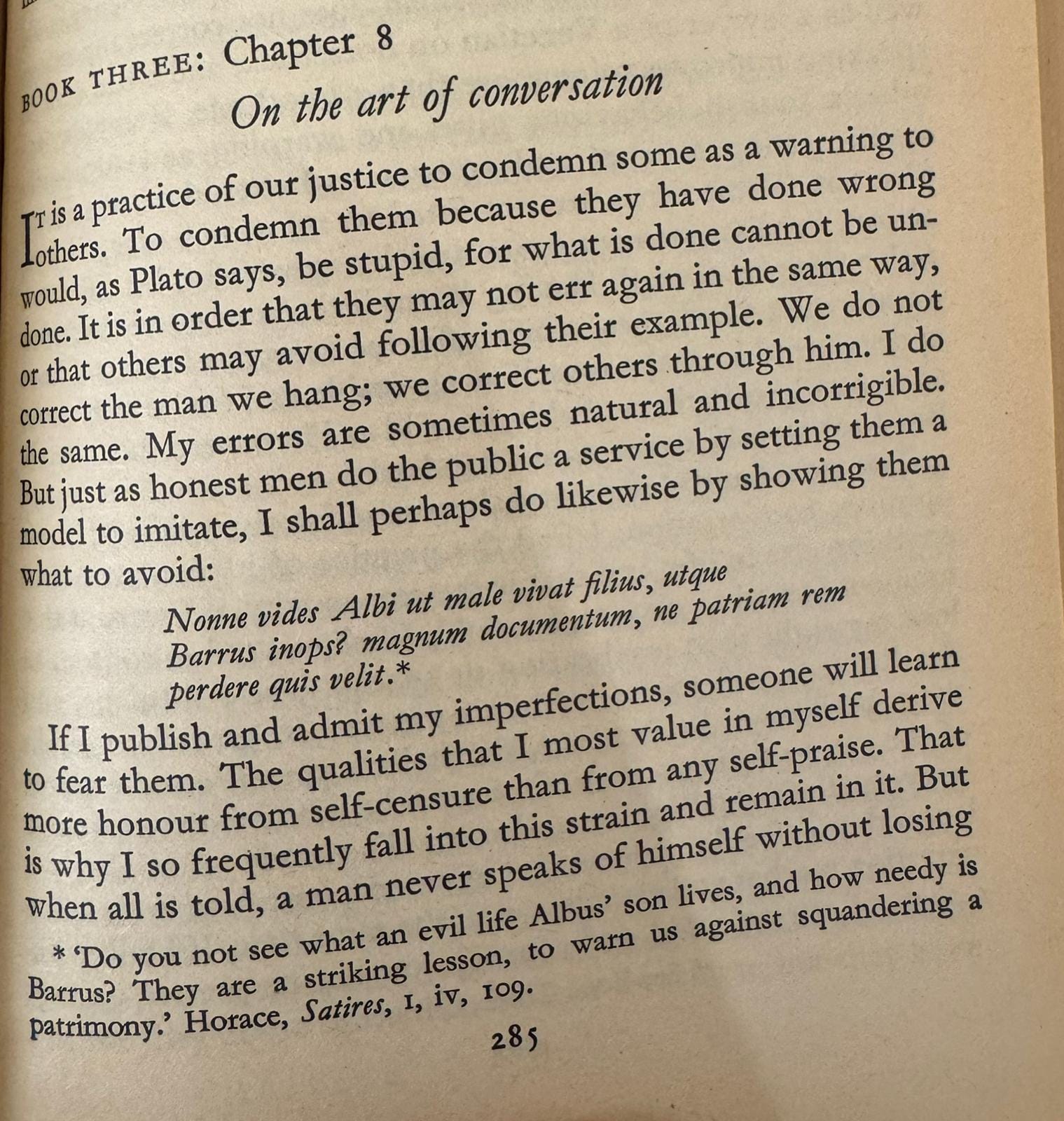 BOOK THREE: Chapter 8

On the art of conversation

IT is a practice of our justice to condemn some as a warning to others. To condemn them because they have done wrong would, as Plato says, be stupid, for what is done cannot be undone. It is in order that they may not err again in the same way, or that others may avoid following their example. We do not correct the man we hang; we correct others through him. I do the same. My errors are sometimes natural and incorrigible. But just as honest men do the public a service by setting them a model to imitate, I shall perhaps do likewise by showing them what to avoid:

Nonne vides Albi ut male vivat filius, utque
Barrus inops? magnum documentum, ne patriam rem
perdere quis velit.*

If I publish and admit my imperfections, someone will learn to fear them. The qualities that I most value in myself derive more honour from self-censure than from any self-praise. That is why I so frequently fall into this strain and remain in it. But when all is told, a man never speaks of himself without losing

* 'Do you not see what an evil life Albus' son lives, and how needy is Barrus? They are a striking lesson, to warn us against squandering a patrimony.' Horace, Satires, I, iv, 109.

285